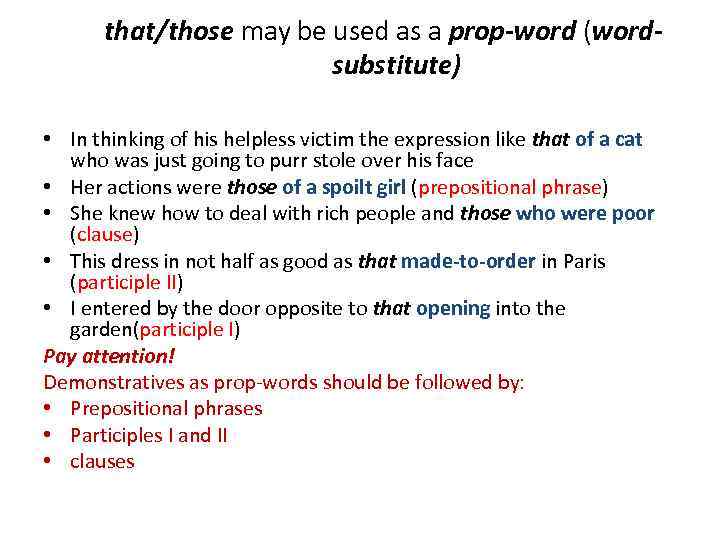 that/those may be used as a prop-word (word-substitute)

• In thinking of his helpless victim the expression like that of a cat who was just going to purr stole over his face
• Her actions were those of a spoilt girl (prepositional phrase)
• She knew how to deal with rich people and those who were poor (clause)
• This dress in not half as good as that made-to-order in Paris (participle II)
• I entered by the door opposite to that opening into the garden(participle I)

Pay attention!
Demonstratives as prop-words should be followed by:
• Prepositional phrases
• Participles I and II
• clauses